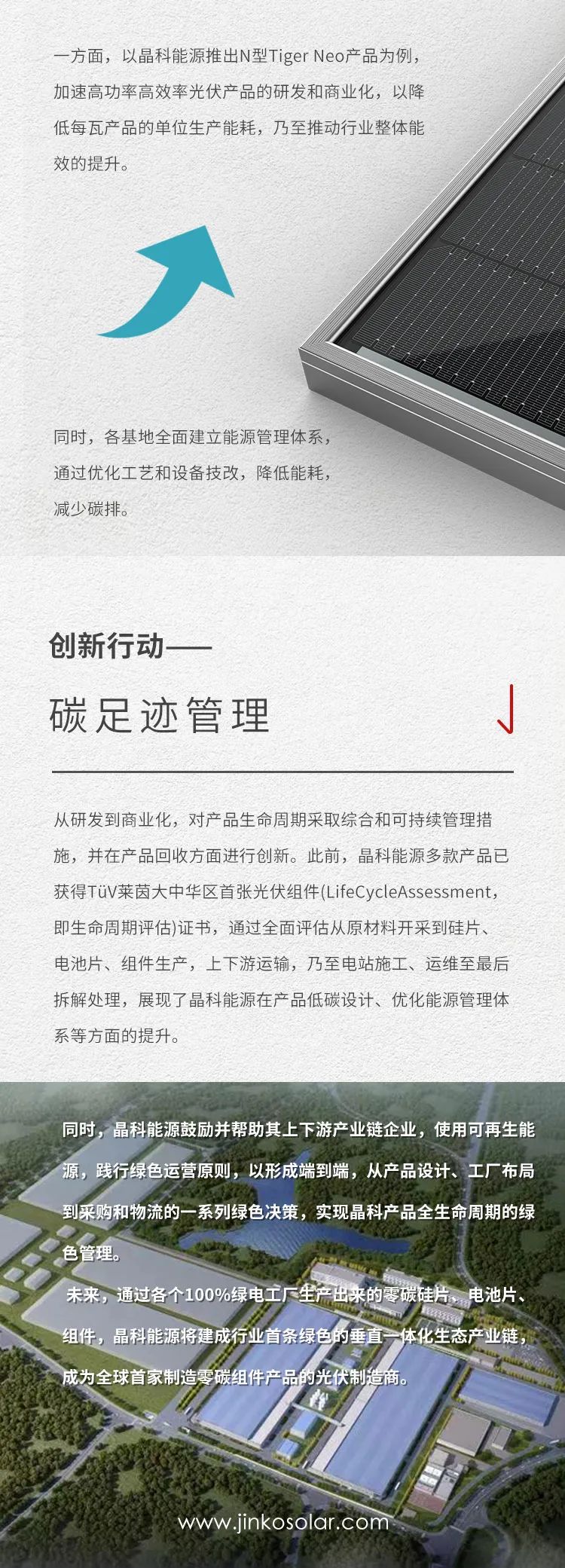 一方面，以晶科能源推出N型Tiger Neo产品为例，加速高功率高效率光伏产品的研发和商业化，以降低每瓦产品的单位生产能耗，乃至推动行业整体能效的提升。

同时，各基地全面建立能源管理体系，通过优化工艺和设备技改，降低能耗，减少碳排。

创新行动——

碳足迹管理

从研发到商业化，对产品生命周期采取综合和可持续管理措施，并在产品回收方面进行创新。此前，晶科能源多款产品已获得TüV莱茵大中华区首张光伏组件(LifeCycleAssessment，即生命周期评估)证书，通过全面评估从原材料开采到硅片、电池片、组件生产，上下游运输，乃至电站施工、运维至最后拆解处理，展现了晶科能源在产品低碳设计、优化能源管理体系等方面的提升。

同时，晶科能源鼓励并帮助其上下游产业链企业，使用可再生能源，践行绿色运营原则，以形成端到端，从产品设计、工厂布局到采购和物流的一系列绿色决策，实现晶科产品全生命周期的绿色管理。

未来，通过各个100%绿电工厂生产出来的零碳硅片、电池片、组件，晶科能源将建成行业首条绿色的垂直一体化生态产业链，成为全球首家制造零碳组件产品的光伏制造商。

www.jinkosolar.com